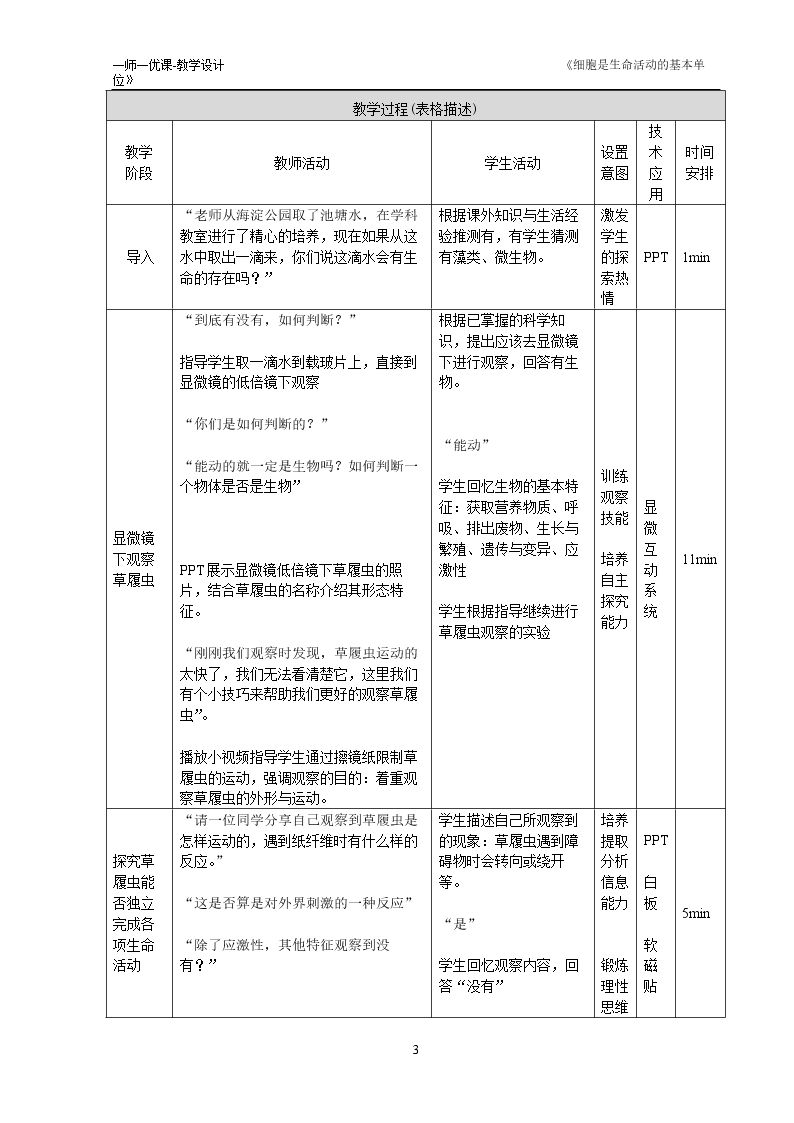 一师一优课-教学设计 《细胞是生命活动的基本单位》

| 教学过程(表格描述) | | | | | |
|---|---|---|---|---|---|
| 教学阶段 | 教师活动 | 学生活动 | 设置意图 | 技术应用 | 时间安排 |
| 导入 | “老师从海淀公园取了池塘水，在学科教室进行了精心的培养，现在如果从这水中取出一滴来，你们说这滴水会有生命的存在吗？” | 根据课外知识与生活经验推测有，有学生猜测有藻类、微生物。 | 激发学生的探索热情 | PPT | 1min |
| 显微镜下观察草履虫 | “到底有没有，如何判断？” 指导学生取一滴水到载玻片上，直接到显微镜的低倍镜下观察 “你们是如何判断的？” “能动的就一定是生物吗？如何判断一个物体是否是生物” PPT展示显微镜低倍镜下草履虫的照片，结合草履虫的名称介绍其形态特征。 “刚刚我们观察时发现，草履虫运动的太快了，我们无法看清楚它，这里我们有个小技巧来帮助我们更好的观察草履虫”。 播放小视频指导学生通过擦镜纸限制草履虫的运动，强调观察的目的：着重观察草履虫的外形与运动。 | 根据已掌握的科学知识，提出应该去显微镜下进行观察，回答有生物。 “能动” 学生回忆生物的基本特征：获取营养物质、呼吸、排出废物、生长与繁殖、遗传与变异、应激性 学生根据指导继续进行草履虫观察的实验 | 训练观察技能 培养自主探究能力 | 显微互动系统 | 11min |
| 探究草履虫能否独立完成各项生命活动 | “请一位同学分享自己观察到草履虫是怎样运动的，遇到纸纤维时有什么样的反应。” “这是否算是对外界刺激的一种反应” “除了应激性，其他特征观察到没有？” | 学生描述自己所观察到的现象：草履虫遇到障碍物时会转向或绕开等。 “是” 学生回忆观察内容，回答“没有” | 培养提取分析信息能力 锻炼理性思维 | PPT 白板 软磁贴 | 5min |

3